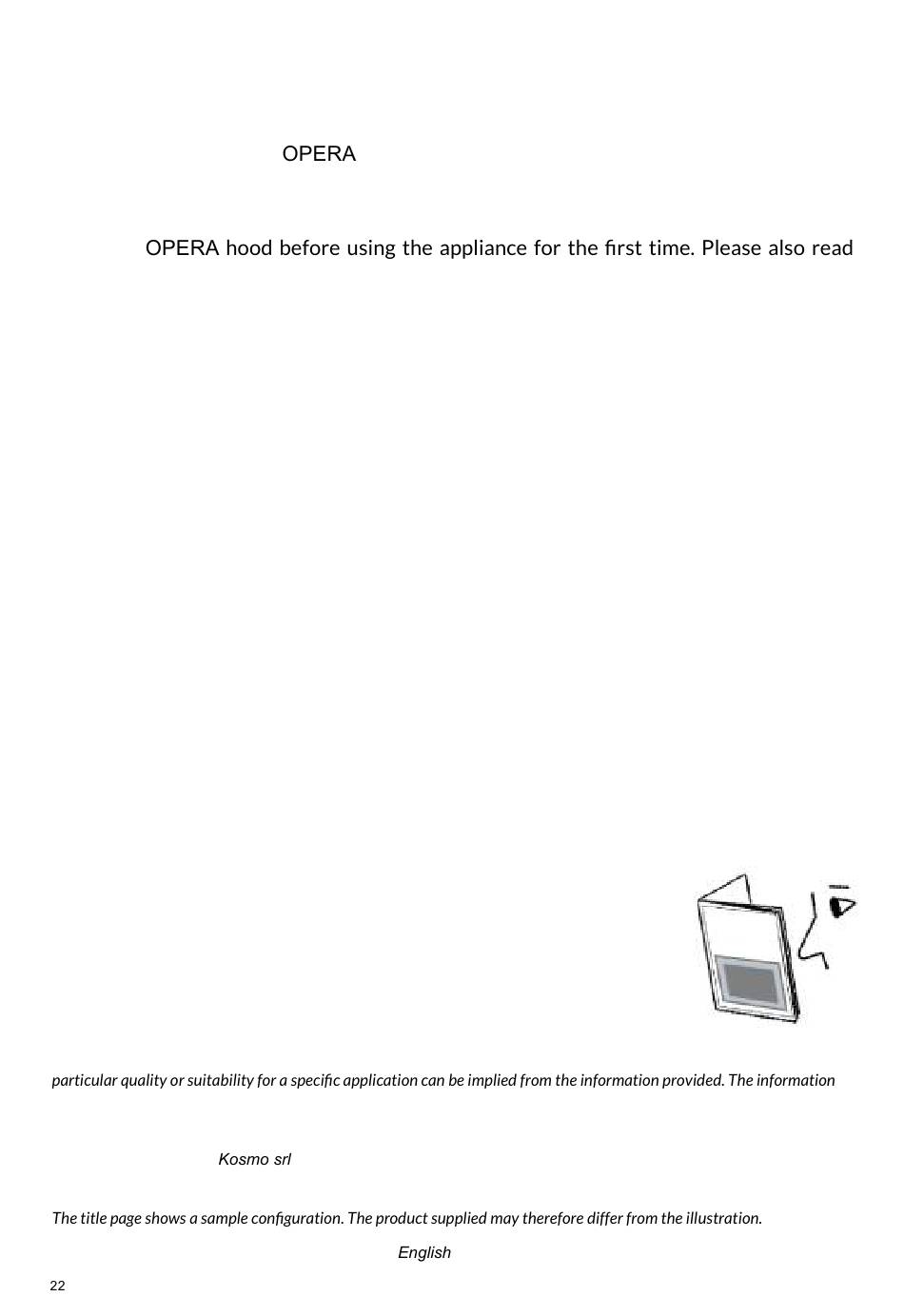 OPERA

OPERA hood before using the appliance for the first time. Please also read

particular quality or suitability for a specific application can be implied from the information provided. The information

Kosmo srl

The title page shows a sample configuration. The product supplied may therefore differ from the illustration.

English

22